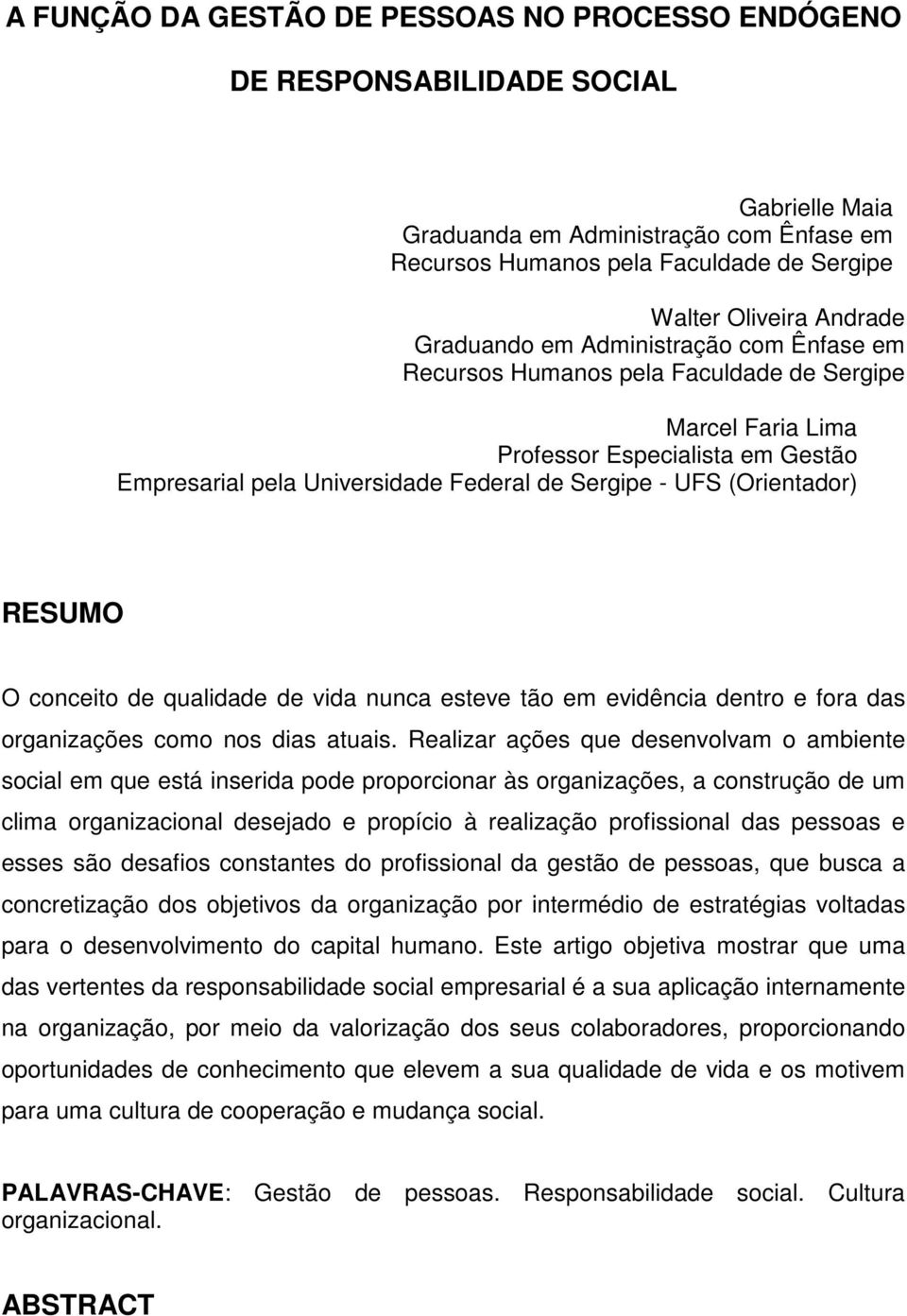 A FUNÇÃO DA GESTÃO DE PESSOAS NO PROCESSO ENDÓGENO DE RESPONSABILIDADE SOCIAL

Gabrielle Maia
Graduanda em Administração com Ênfase em Recursos Humanos pela Faculdade de Sergipe

Walter Oliveira Andrade
Graduando em Administração com Ênfase em Recursos Humanos pela Faculdade de Sergipe

Marcel Faria Lima
Professor Especialista em Gestão Empresarial pela Universidade Federal de Sergipe - UFS (Orientador)

RESUMO

O conceito de qualidade de vida nunca esteve tão em evidência dentro e fora das organizações como nos dias atuais. Realizar ações que desenvolvam o ambiente social em que está inserida pode proporcionar às organizações, a construção de um clima organizacional desejado e propício à realização profissional das pessoas e esses são desafios constantes do profissional da gestão de pessoas, que busca a concretização dos objetivos da organização por intermédio de estratégias voltadas para o desenvolvimento do capital humano. Este artigo objetiva mostrar que uma das vertentes da responsabilidade social empresarial é a sua aplicação internamente na organização, por meio da valorização dos seus colaboradores, proporcionando oportunidades de conhecimento que elevem a sua qualidade de vida e os motivem para uma cultura de cooperação e mudança social.

PALAVRAS-CHAVE: Gestão de pessoas. Responsabilidade social. Cultura organizacional.

ABSTRACT